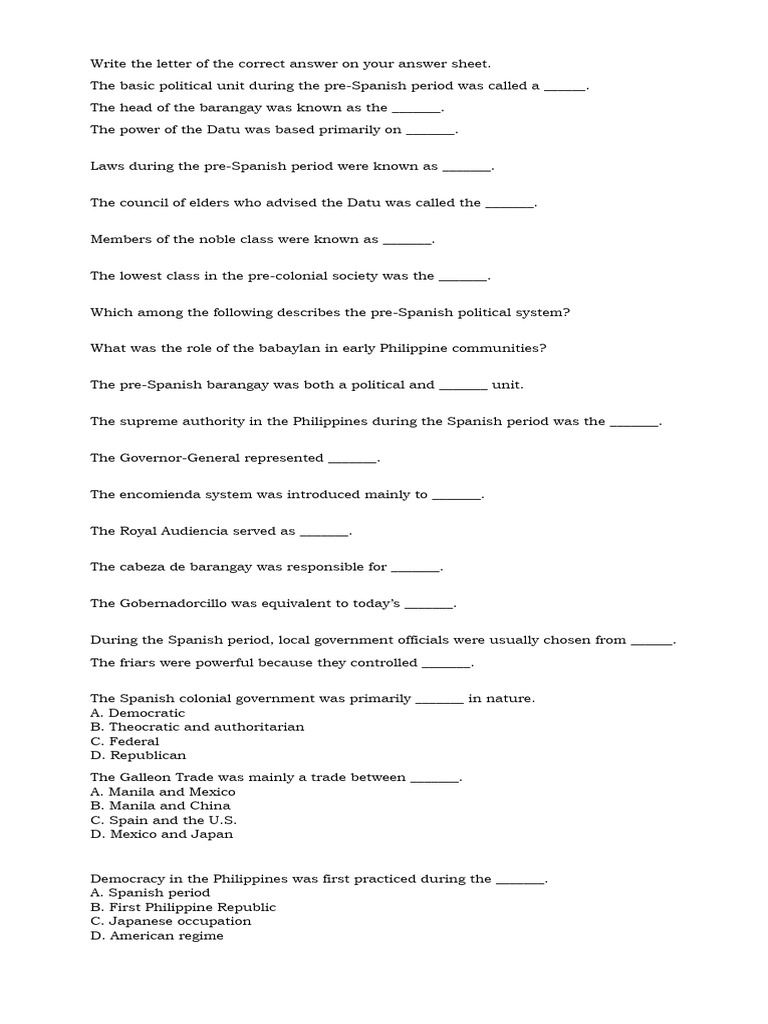 Write the letter of the correct answer on your answer sheet.

The basic political unit during the pre-Spanish period was called a ______.

The head of the barangay was known as the _______.

The power of the Datu was based primarily on _______.

Laws during the pre-Spanish period were known as _______.

The council of elders who advised the Datu was called the _______.

Members of the noble class were known as _______.

The lowest class in the pre-colonial society was the _______.

Which among the following describes the pre-Spanish political system?

What was the role of the babaylan in early Philippine communities?

The pre-Spanish barangay was both a political and _______ unit.

The supreme authority in the Philippines during the Spanish period was the _______.

The Governor-General represented _______.

The encomienda system was introduced mainly to _______.

The Royal Audiencia served as _______.

The cabeza de barangay was responsible for _______.

The Gobernadorcillo was equivalent to today's _______.

During the Spanish period, local government officials were usually chosen from ______.

The friars were powerful because they controlled _______.

The Spanish colonial government was primarily _______ in nature.
A. Democratic
B. Theocratic and authoritarian
C. Federal
D. Republican

The Galleon Trade was mainly a trade between _______.
A. Manila and Mexico
B. Manila and China
C. Spain and the U.S.
D. Mexico and Japan

Democracy in the Philippines was first practiced during the _______.
A. Spanish period
B. First Philippine Republic
C. Japanese occupation
D. American regime